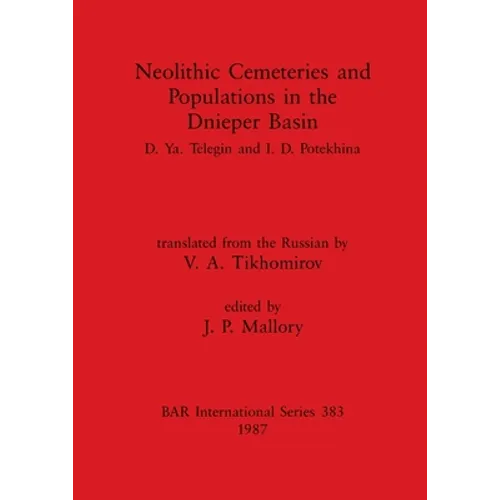 Neolithic Cemeteries and Populations in the Dnieper Basin

D. Ya. Telegin and I. D. Potekhina

translated from the Russian by
V. A. Tikhomirov

edited by
J. P. Mallory

BAR International Series 383
1987